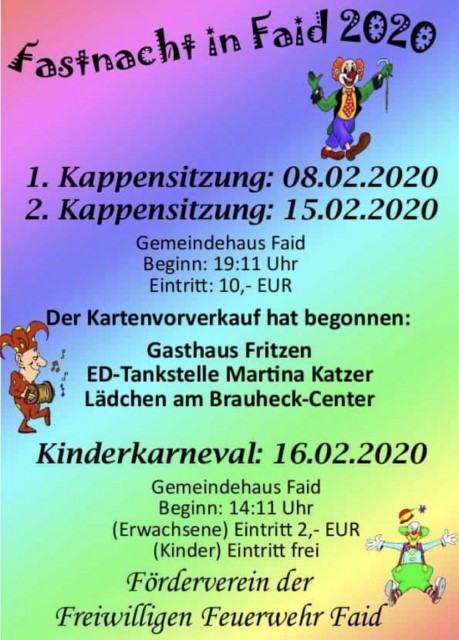 Fastnacht in Faid 2020

1. Kappensitzung: 08.02.2020
2. Kappensitzung: 15.02.2020

Gemeindehaus Faid
Beginn: 19:11 Uhr
Eintritt: 10,- EUR

Der Kartenvorverkauf hat begonnen:

Gasthaus Fritzen
ED-Tankstelle Martina Katzer
Lädchen am Brauheck-Center

Kinderkarneval: 16.02.2020

Gemeindehaus Faid
Beginn: 14:11 Uhr
(Erwachsene) Eintritt 2,- EUR
(Kinder) Eintritt frei

Förderverein der
Freiwilligen Feuerwehr Faid